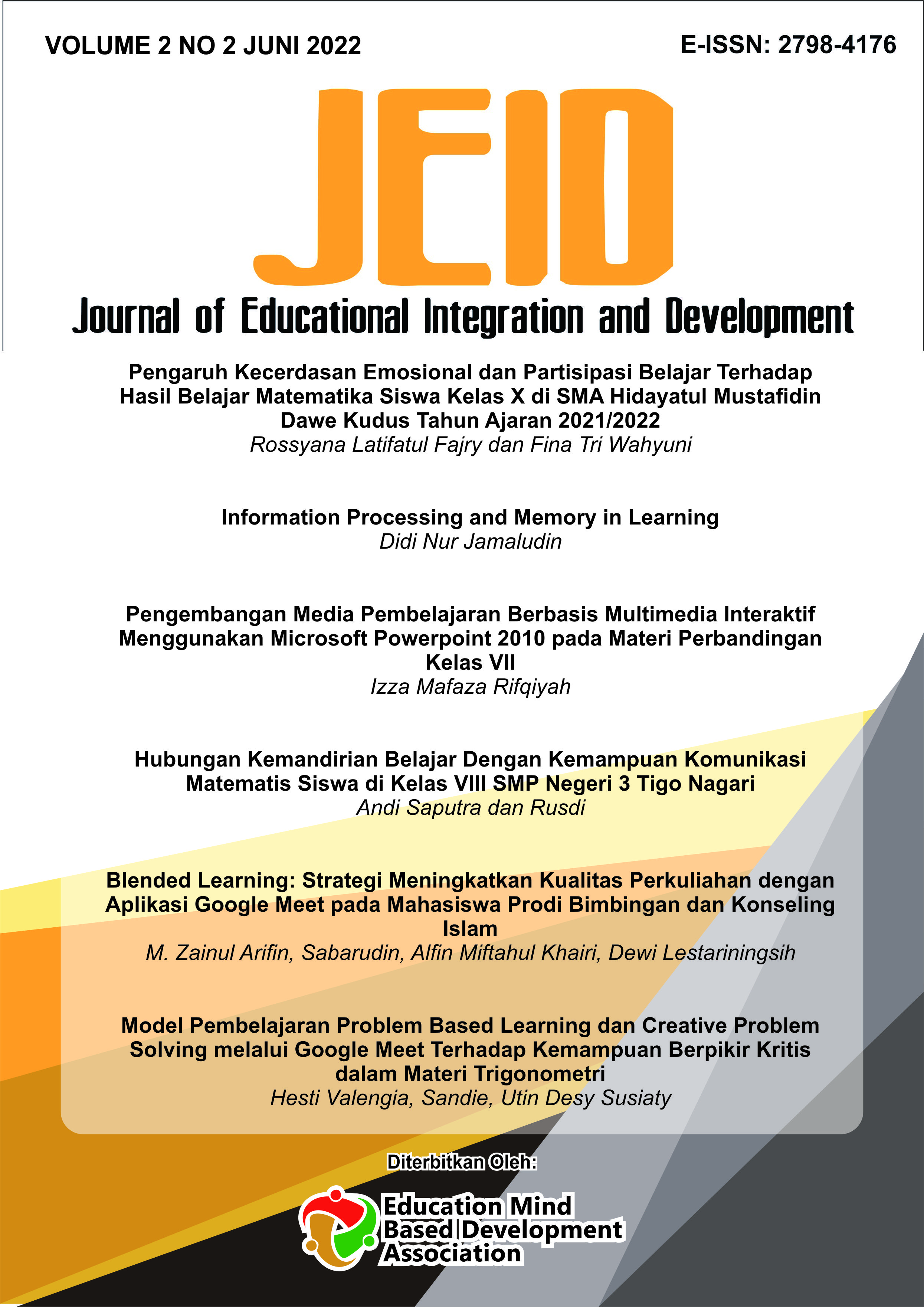 VOLUME 2 NO 2 JUNI 2022

E-ISSN: 2798-4176

JEID

Journal of Educational Integration and Development

Pengaruh Kecerdasan Emosional dan Partisipasi Belajar Terhadap Hasil Belajar Matematika Siswa Kelas X di SMA Hidayatul Mustafidin Dawe Kudus Tahun Ajaran 2021/2022
Rossyana Latifatul Fajry dan Fina Tri Wahyuni

Information Processing and Memory in Learning
Didi Nur Jamaludin

Pengembangan Media Pembelajaran Berbasis Multimedia Interaktif Menggunakan Microsoft Powerpoint 2010 pada Materi Perbandingan Kelas VII
Izza Mafaza Rifqiyah

Hubungan Kemandirian Belajar Dengan Kemampuan Komunikasi Matematis Siswa di Kelas VIII SMP Negeri 3 Tigo Nagari
Andi Saputra dan Rusdi

Blended Learning: Strategi Meningkatkan Kualitas Perkuliahan dengan Aplikasi Google Meet pada Mahasiswa Prodi Bimbingan dan Konseling Islam
M. Zainul Arifin, Sabarudin, Alfin Miftahul Khairi, Dewi Lestariningsih

Model Pembelajaran Problem Based Learning dan Creative Problem Solving melalui Google Meet Terhadap Kemampuan Berpikir Kritis dalam Materi Trigonometri
Hesti Valengia, Sandie, Utin Desy Susiaty

Diterbitkan Oleh:

Education Mind Based Development Association